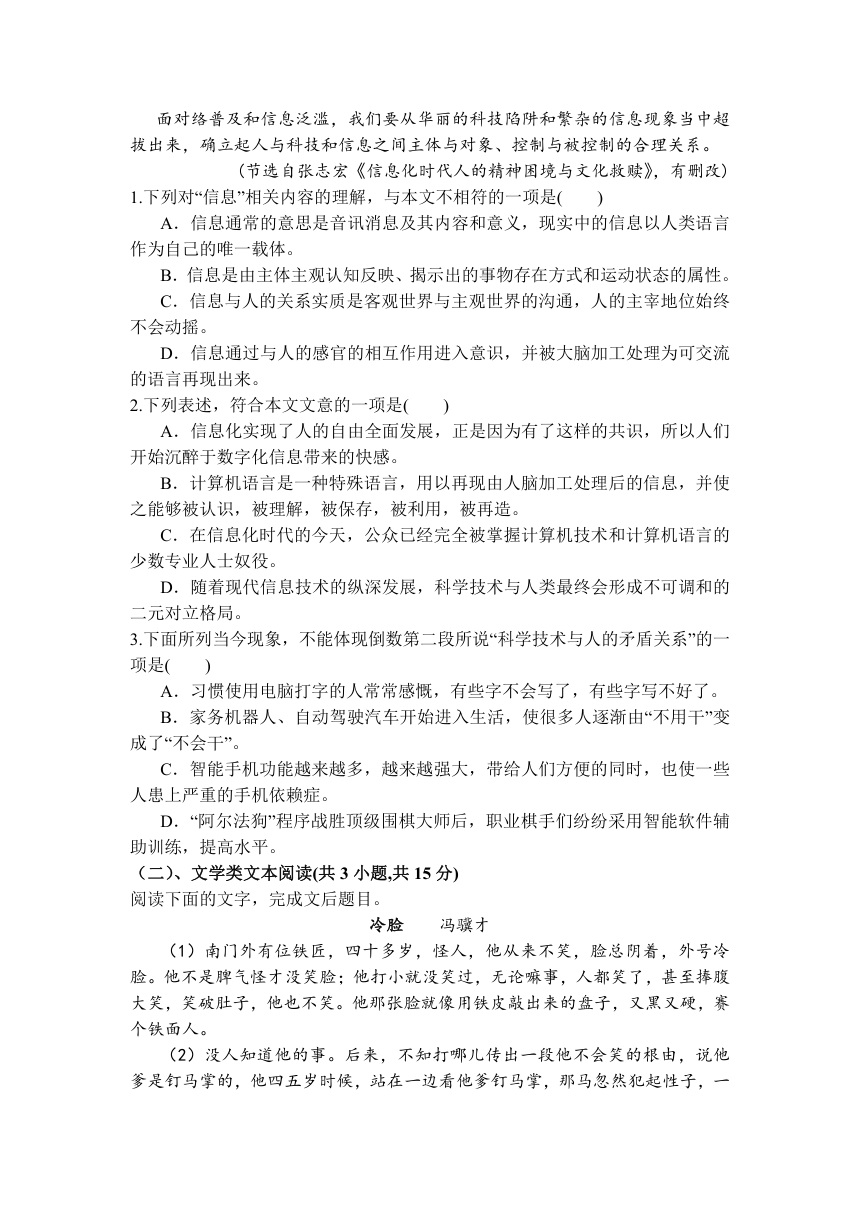 面对络普及和信息泛滥，我们要从华丽的科技陷阱和繁杂的信息现象当中超拔出来，确立起人与科技和信息之间主体与对象、控制与被控制的合理关系。

（节选自张志宏《信息化时代人的精神困境与文化救赎》，有删改）

1.下列对“信息”相关内容的理解，与本文不相符的一项是(　　)

A．信息通常的意思是音讯消息及其内容和意义，现实中的信息以人类语言作为自己的唯一载体。

B．信息是由主体主观认知反映、揭示出的事物存在方式和运动状态的属性。

C．信息与人的关系实质是客观世界与主观世界的沟通，人的主宰地位始终不会动摇。

D．信息通过与人的感官的相互作用进入意识，并被大脑加工处理为可交流的语言再现出来。

2.下列表述，符合本文文意的一项是(　　)

A．信息化实现了人的自由全面发展，正是因为有了这样的共识，所以人们开始沉醉于数字化信息带来的快感。

B．计算机语言是一种特殊语言，用以再现由人脑加工处理后的信息，并使之能够被认识，被理解，被保存，被利用，被再造。

C．在信息化时代的今天，公众已经完全被掌握计算机技术和计算机语言的少数专业人士奴役。

D．随着现代信息技术的纵深发展，科学技术与人类最终会形成不可调和的二元对立格局。

3.下面所列当今现象，不能体现倒数第二段所说“科学技术与人的矛盾关系”的一项是(　　)

A．习惯使用电脑打字的人常常感慨，有些字不会写了，有些字写不好了。

B．家务机器人、自动驾驶汽车开始进入生活，使很多人逐渐由“不用干”变成了“不会干”。

C．智能手机功能越来越多，越来越强大，带给人们方便的同时，也使一些人患上严重的手机依赖症。

D．“阿尔法狗”程序战胜顶级围棋大师后，职业棋手们纷纷采用智能软件辅助训练，提高水平。

（二）、文学类文本阅读(共 3 小题,共 15 分)

阅读下面的文字，完成文后题目。

冷脸　　冯骥才

（1）南门外有位铁匠，四十多岁，怪人，他从来不笑，脸总阴着，外号冷脸。他不是脾气怪才没笑脸；他打小就没笑过，无论嘛事，人都笑了，甚至捧腹大笑，笑破肚子，他也不笑。他那张脸就像用铁皮敲出来的盘子，又黑又硬，赛个铁面人。

（2）没人知道他的事。后来，不知打哪儿传出一段他不会笑的根由，说他爹是钉马掌的，他四五岁时候，站在一边看他爹钉马掌，那马忽然犯起性子，一